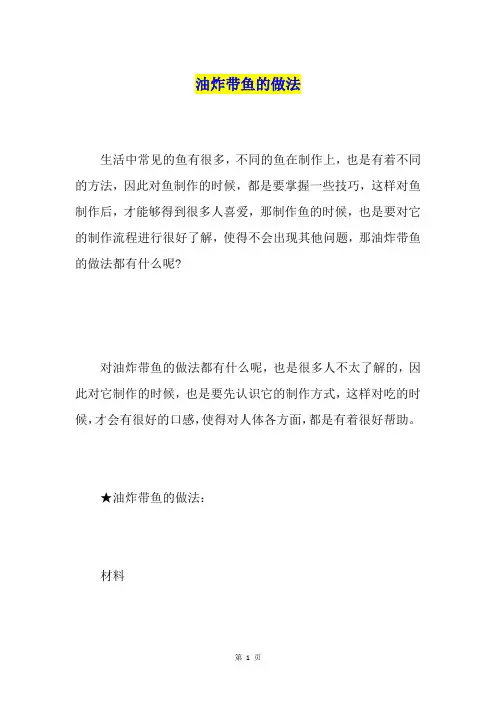 油炸带鱼的做法

生活中常见的鱼有很多，不同的鱼在制作上，也是有着不同的方法，因此对鱼制作的时候，都是要掌握一些技巧，这样对鱼制作后，才能够得到很多人喜爱，那制作鱼的时候，也是要对它的制作流程进行很好了解，使得不会出现其他问题，那油炸带鱼的做法都有什么呢？

对油炸带鱼的做法都有什么呢，也是很多人不太了解的，因此对它制作的时候，也是要先认识它的制作方式，这样对吃的时候，才会有很好的口感，使得对人体各方面，都是有着很好帮助。

★油炸带鱼的做法：

材料

第 1 页